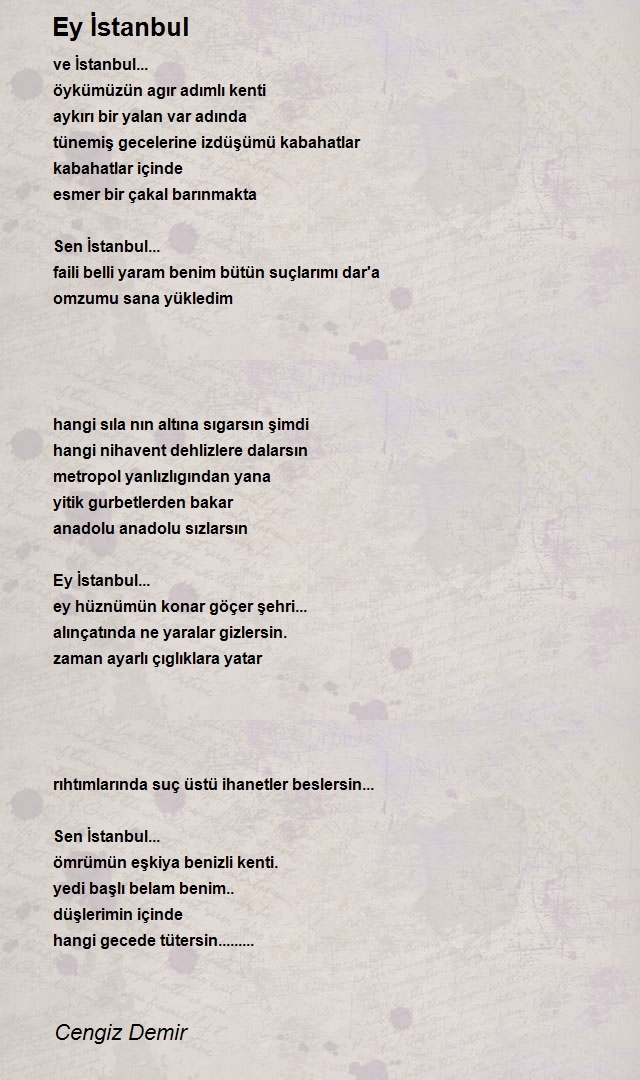 Ey İstanbul

ve İstanbul...
öykümüzün agır adımlı kenti
aykırı bir yalan var adında
tünemiş gecelerine izdüşümü kabahatlar
kabahatlar içinde
esmer bir çakal barınmakta

Sen İstanbul...
faili belli yaram benim bütün suçlarımı dar'a
omzumu sana yükledim

hangi sıla nın altına sıgarsın şimdi
hangi nihavent dehlizlere dalarsın
metropol yanlızlıgından yana
yitik gurbetlerden bakar
anadolu anadolu sızlarsın

Ey İstanbul...
ey hüznümün konar göçer şehri...
alınçatında ne yaralar gizlersin.
zaman ayarlı çıglıklara yatar

rıhtımlarında suç üstü ihanetler beslersin...

Sen İstanbul...
ömrümün eşkiya benizli kenti.
yedi başlı belam benim..
düşlerimin içinde
hangi gecede tütersin.........

Cengiz Demir